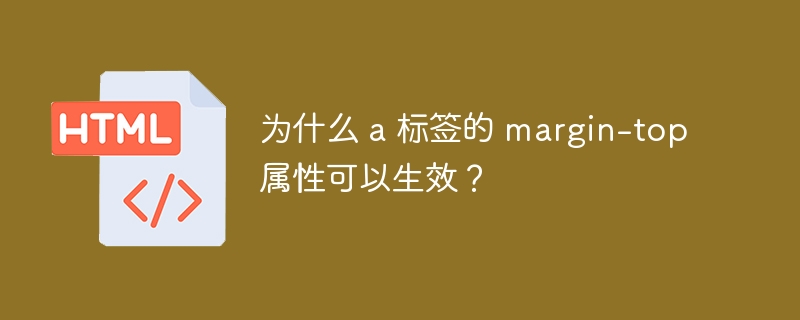 HTML

</>

为什么 a 标签的 margin-top 属性可以生效？